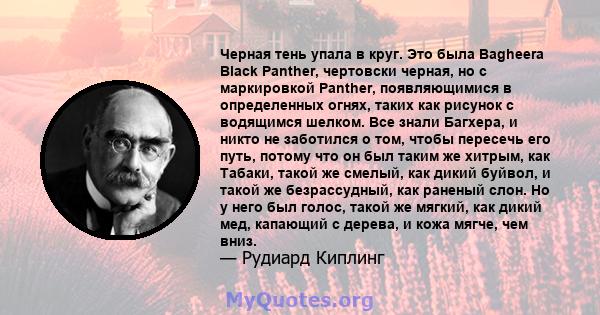 Черная тень упала в круг. Это была Bagheera Black Panther, чертовски черная, но с маркировкой Panther, появляющимися в определенных огнях, таких как рисунок с водящимся шелком. Все знали Багхера, и никто не заботился о том, чтобы пересечь его путь, потому что он был таким же хитрым, как Табаки, такой же смелый, как дикий буйвол, и такой же безрассудный, как раненый слон. Но у него был голос, такой же мягкий, как дикий мед, капающий с дерева, и кожа мягче, чем вниз.
— Рудиард Киплинг

MyQuotes.org